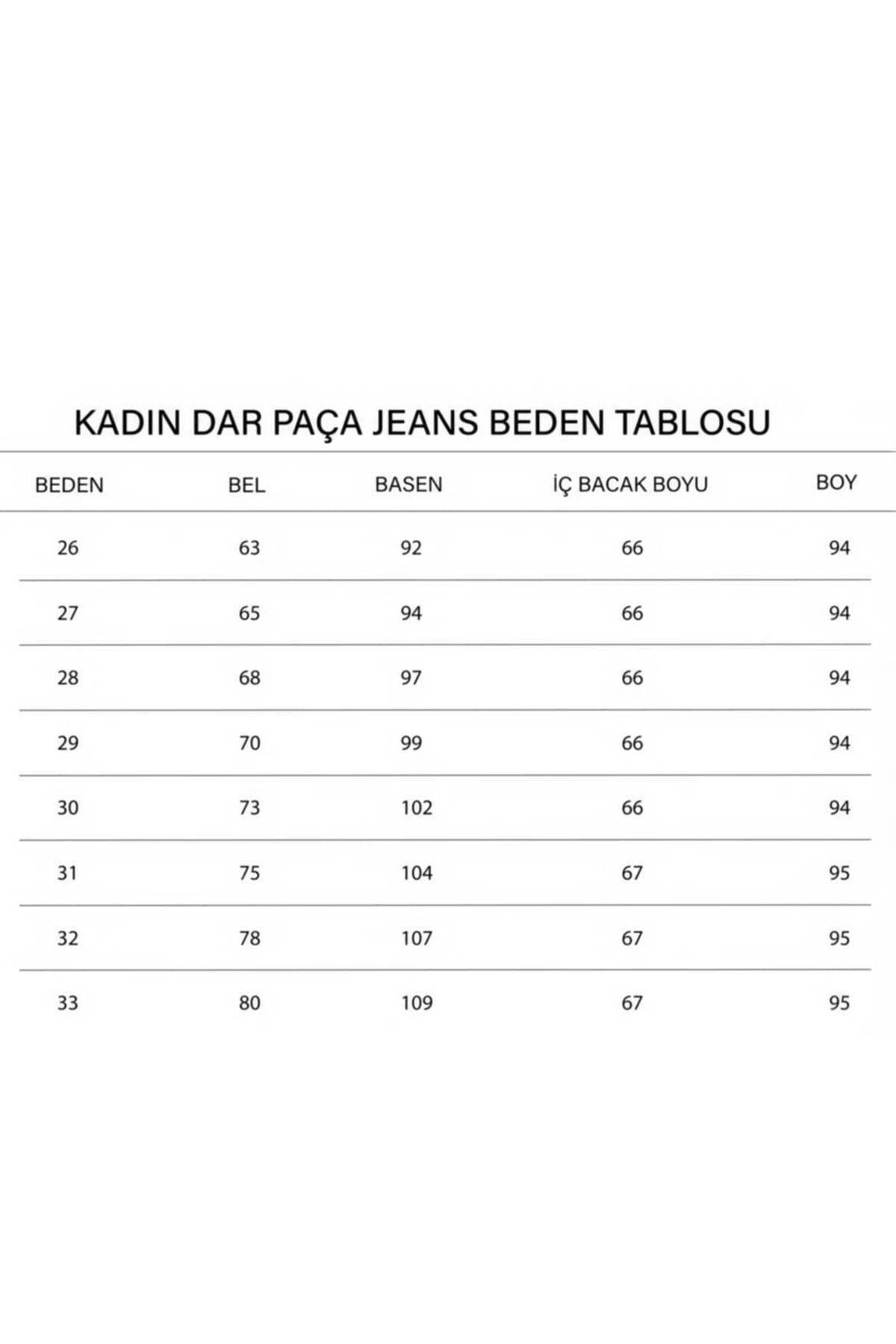 KADIN DAR PAÇA JEANS BEDEN TABLOSU

| BEDEN | BEL | BASEN | İÇ BACAK BOYU | BOY |
|---|---|---|---|---|
| 26 | 63 | 92 | 66 | 94 |
| 27 | 65 | 94 | 66 | 94 |
| 28 | 68 | 97 | 66 | 94 |
| 29 | 70 | 99 | 66 | 94 |
| 30 | 73 | 102 | 66 | 94 |
| 31 | 75 | 104 | 67 | 95 |
| 32 | 78 | 107 | 67 | 95 |
| 33 | 80 | 109 | 67 | 95 |